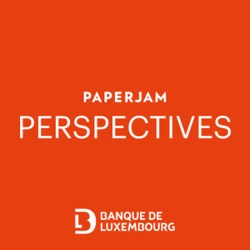 PAPERJAM
PERSPECTIVES

BANQUE DE
LUXEMBOURG